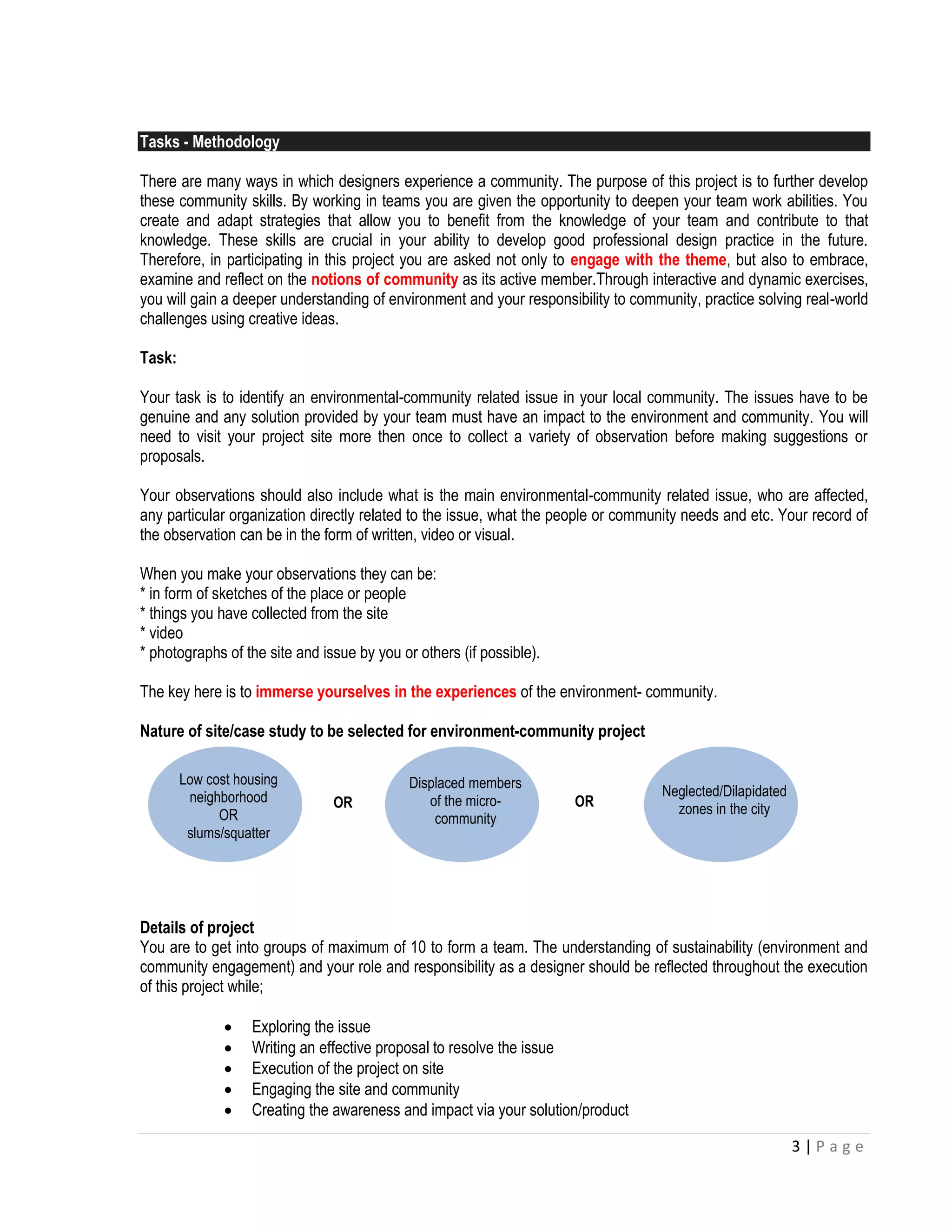 Tasks - Methodology

There are many ways in which designers experience a community. The purpose of this project is to further develop these community skills. By working in teams you are given the opportunity to deepen your team work abilities. You create and adapt strategies that allow you to benefit from the knowledge of your team and contribute to that knowledge. These skills are crucial in your ability to develop good professional design practice in the future. Therefore, in participating in this project you are asked not only to engage with the theme, but also to embrace, examine and reflect on the notions of community as its active member.Through interactive and dynamic exercises, you will gain a deeper understanding of environment and your responsibility to community, practice solving real-world challenges using creative ideas.

Task:

Your task is to identify an environmental-community related issue in your local community. The issues have to be genuine and any solution provided by your team must have an impact to the environment and community. You will need to visit your project site more then once to collect a variety of observation before making suggestions or proposals.

Your observations should also include what is the main environmental-community related issue, who are affected, any particular organization directly related to the issue, what the people or community needs and etc. Your record of the observation can be in the form of written, video or visual.

When you make your observations they can be:
* in form of sketches of the place or people
* things you have collected from the site
* video
* photographs of the site and issue by you or others (if possible).

The key here is to immerse yourselves in the experiences of the environment- community.

Nature of site/case study to be selected for environment-community project

Low cost housing neighborhood OR slums/squatter

OR

Displaced members of the micro-community

OR

Neglected/Dilapidated zones in the city

Details of project
You are to get into groups of maximum of 10 to form a team. The understanding of sustainability (environment and community engagement) and your role and responsibility as a designer should be reflected throughout the execution of this project while;

• Exploring the issue
• Writing an effective proposal to resolve the issue
• Execution of the project on site
• Engaging the site and community
• Creating the awareness and impact via your solution/product

3 | P a g e